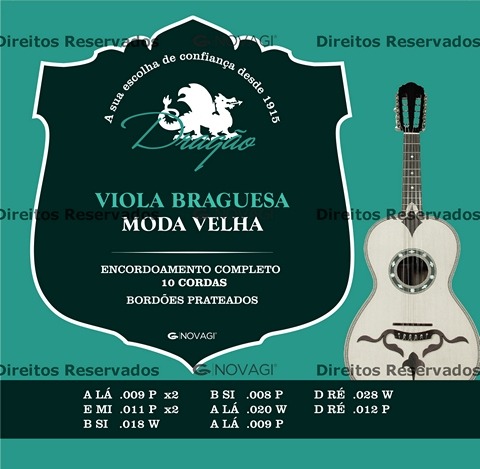 A sua escolha de confiança desde 1915

Dragão

VIOLA BRAGUESA
MODA VELHA

ENCORDOAMENTO COMPLETO
10 CORDAS
BORDÕES PRATEADOS

NOVAGI

A LÁ .009 P x2
E MI .011 P x2
B SI .018 W

B SI .008 P
A LÁ .020 W
A LÁ .009 P

D RÉ .028 W
D RÉ .012 P

Direitos Reservados

NOVAGI